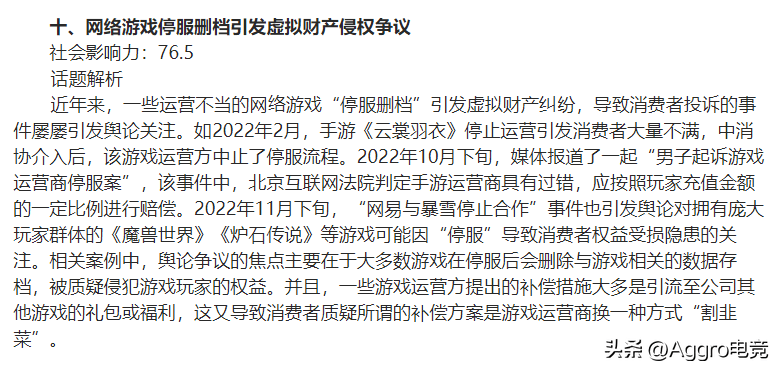 十、网络游戏停服删档引发虚拟财产侵权争议

社会影响力：76.5

话题解析

近年来，一些运营不当的网络游戏“停服删档”引发虚拟财产纠纷，导致消费者投诉的事件屡屡引发舆论关注。如2022年2月，手游《云裳羽衣》停止运营引发消费者大量不满，中消协介入后，该游戏运营方中止了停服流程。2022年10月下旬，媒体报道了一起“男子起诉游戏运营商停服案”，该事件中，北京互联网法院判定手游运营商具有过错，应按照玩家充值金额的一定比例进行赔偿。2022年11月下旬，“网易与暴雪停止合作”事件也引发舆论对拥有庞大玩家群体的《魔兽世界》《炉石传说》等游戏可能因“停服”导致消费者权益受损隐患的关注。相关案例中，舆论争议的焦点主要在于大多数游戏在停服后会删除与游戏相关的数据存档，被质疑侵犯游戏玩家的权益。并且，一些游戏运营方提出的补偿措施大多是引流至公司其他游戏的礼包或福利，这又导致消费者质疑所谓的补偿方案是游戏运营商换一种方式“割韭菜”。

头条 @Aggro电竞